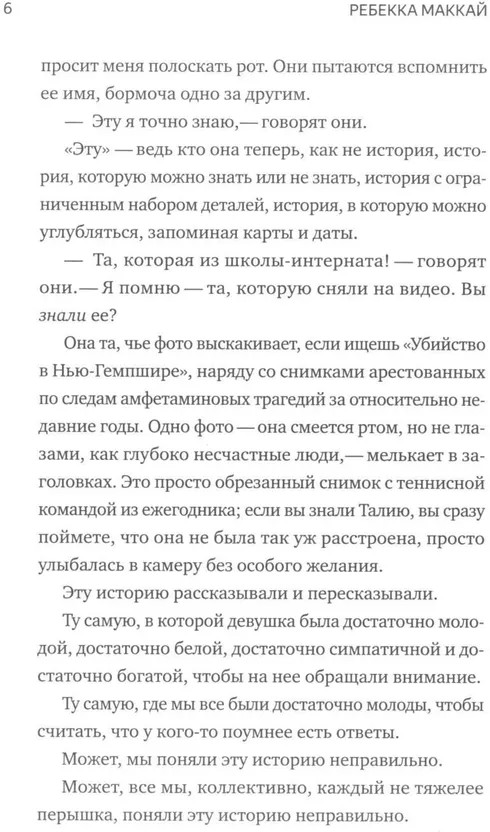 6 РЕБЕККА МАККАЙ

просит меня полоскать рот. Они пытаются вспомнить ее имя, бормоча одно за другим.

— Эту я точно знаю,— говорят они.

«Эту» — ведь кто она теперь, как не история, история, которую можно знать или не знать, история с ограниченным набором деталей, история, в которую можно углубляться, запоминая карты и даты.

— Та, которая из школы-интерната! — говорят они.— Я помню — та, которую сняли на видео. Вы знали ее?

Она та, чье фото выскакивает, если ищешь «Убийство в Нью-Гемпшире», наряду со снимками арестованных по следам амфетаминовых трагедий за относительно недавние годы. Одно фото — она смеется ртом, но не глазами, как глубоко несчастные люди,— мелькает в заголовках. Это просто обрезанный снимок с теннисной командой из ежегодника; если вы знали Талию, вы сразу поймете, что она не была так уж расстроена, просто улыбалась в камеру без особого желания.

Эту историю рассказывали и пересказывали.

Ту самую, в которой девушка была достаточно молодой, достаточно белой, достаточно симпатичной и достаточно богатой, чтобы на нее обращали внимание.

Ту самую, где мы все были достаточно молоды, чтобы считать, что у кого-то поумнее есть ответы.

Может, мы поняли эту историю неправильно.

Может, все мы, коллективно, каждый не тяжелее перышка, поняли эту историю неправильно.